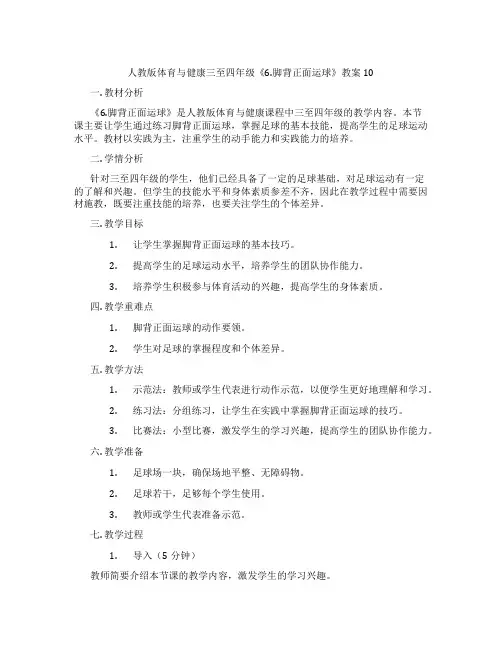 人教版体育与健康三至四年级《6.脚背正面运球》教案 10

一. 教材分析

《6.脚背正面运球》是人教版体育与健康课程中三至四年级的教学内容。本节课主要让学生通过练习脚背正面运球，掌握足球的基本技能，提高学生的足球运动水平。教材以实践为主，注重学生的动手能力和实践能力的培养。

二. 学情分析

针对三至四年级的学生，他们已经具备了一定的足球基础，对足球运动有一定的了解和兴趣。但学生的技能水平和身体素质参差不齐，因此在教学过程中需要因材施教，既要注重技能的培养，也要关注学生的个体差异。

三. 教学目标

1. 让学生掌握脚背正面运球的基本技巧。

2. 提高学生的足球运动水平，培养学生的团队协作能力。

3. 培养学生积极参与体育活动的兴趣，提高学生的身体素质。

四. 教学重难点

1. 脚背正面运球的动作要领。

2. 学生对足球的掌握程度和个体差异。

五. 教学方法

1. 示范法：教师或学生代表进行动作示范，以便学生更好地理解和学习。

2. 练习法：分组练习，让学生在实践中掌握脚背正面运球的技巧。

3. 比赛法：小型比赛，激发学生的学习兴趣，提高学生的团队协作能力。

六. 教学准备

1. 足球场一块，确保场地平整、无障碍物。

2. 足球若干，足够每个学生使用。

3. 教师或学生代表准备示范。

七. 教学过程

1. 导入（5 分钟）

教师简要介绍本节课的教学内容，激发学生的学习兴趣。